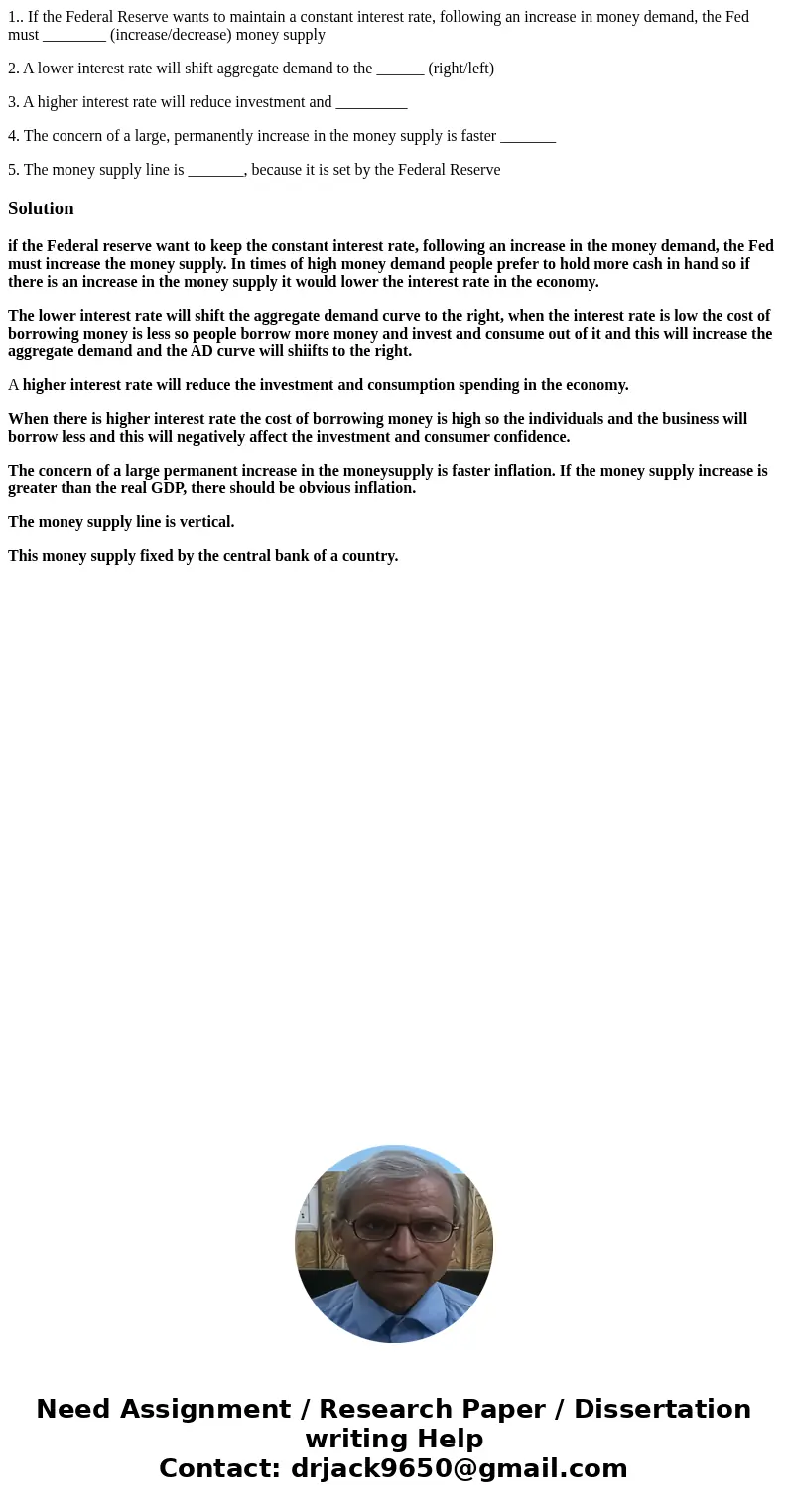 1.. If the Federal Reserve wants to maintain a constant interest rate, following an increase in money demand, the Fed must ________ (increase/decrease) money supply

2. A lower interest rate will shift aggregate demand to the ______ (right/left)

3. A higher interest rate will reduce investment and _________

4. The concern of a large, permanently increase in the money supply is faster _______

5. The money supply line is _______, because it is set by the Federal Reserve

Solution

if the Federal reserve want to keep the constant interest rate, following an increase in the money demand, the Fed must increase the money supply. In times of high money demand people prefer to hold more cash in hand so if there is an increase in the money supply it would lower the interest rate in the economy.

The lower interest rate will shift the aggregate demand curve to the right, when the interest rate is low the cost of borrowing money is less so people borrow more money and invest and consume out of it and this will increase the aggregate demand and the AD curve will shiifts to the right.

A higher interest rate will reduce the investment and consumption spending in the economy.

When there is higher interest rate the cost of borrowing money is high so the individuals and the business will borrow less and this will negatively affect the investment and consumer confidence.

The concern of a large permanent increase in the moneysupply is faster inflation. If the money supply increase is greater than the real GDP, there should be obvious inflation.

The money supply line is vertical.

This money supply fixed by the central bank of a country.

Need Assignment / Research Paper / Dissertation writing Help
Contact: drjack9650@gmail.com